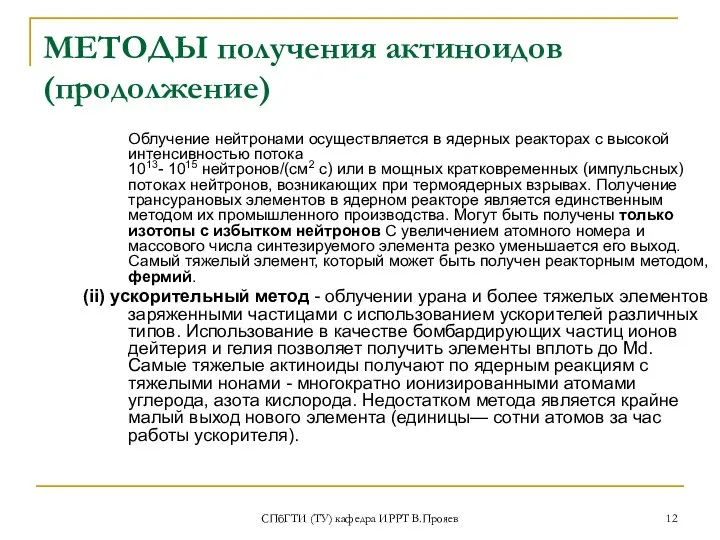 МЕТОДЫ получения актиноидов (продолжение)

Облучение нейтронами осуществляется в ядерных реакторах с высокой интенсивностью потока $10^{13}$- $10^{15}$ нейтронов/(см$^2$ с) или в мощных кратковременных (импульсных) потоках нейтронов, возникающих при термоядерных взрывах. Получение трансурановых элементов в ядерном реакторе является единственным методом их промышленного производства. Могут быть получены только изотопы с избытком нейтронов С увеличением атомного номера и массового числа синтезируемого элемента резко уменьшается его выход. Самый тяжелый элемент, который может быть получен реакторным методом, фермий.

(ii) ускорительный метод - облучении урана и более тяжелых элементов заряженными частицами с использованием ускорителей различных типов. Использование в качестве бомбардирующих частиц ионов дейтерия и гелия позволяет получить элементы вплоть до Md. Самые тяжелые актиноиды получают по ядерным реакциям с тяжелыми нонами - многократно ионизированными атомами углерода, азота кислорода. Недостатком метода является крайне малый выход нового элемента (единицы— сотни атомов за час работы ускорителя).

СПбГТИ (ТУ) кафедра ИРРТ В.Прояев

12